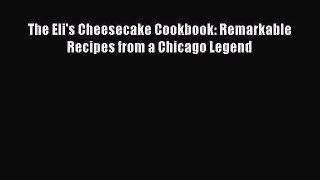 The Eli's Cheesecake Cookbook: Remarkable Recipes from a Chicago Legend